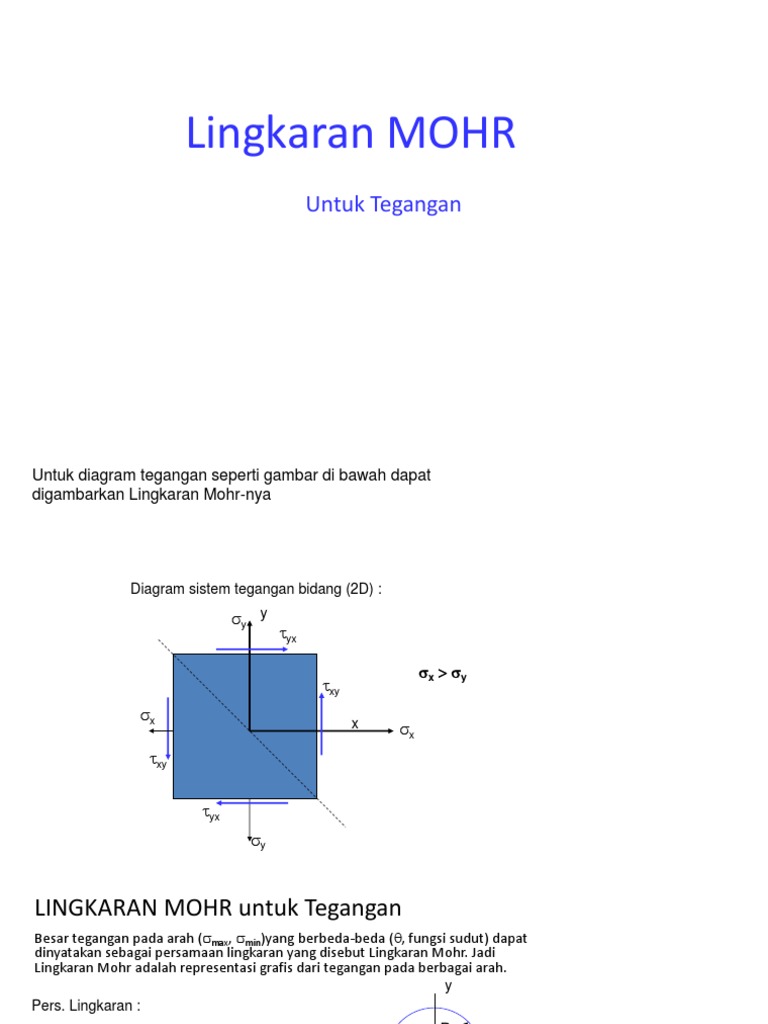 Lingkaran MOHR

Untuk Tegangan

Untuk diagram tegangan seperti gambar di bawah dapat digambarkan Lingkaran Mohr-nya

Diagram sistem tegangan bidang (2D) :

$\sigma_y$ y
$\tau_{yx}$
$\tau_{xy}$
$\sigma_x$
x
$\sigma_x$
$\tau_{xy}$
$\tau_{yx}$
$\sigma_y$

$\sigma_x > \sigma_y$

LINGKARAN MOHR untuk Tegangan

Besar tegangan pada arah ($\sigma_{max}$, $\sigma_{min}$)yang berbeda-beda ($\theta$, fungsi sudut) dapat dinyatakan sebagai persamaan lingkaran yang disebut Lingkaran Mohr. Jadi Lingkaran Mohr adalah representasi grafis dari tegangan pada berbagai arah.

Pers. Lingkaran :

y